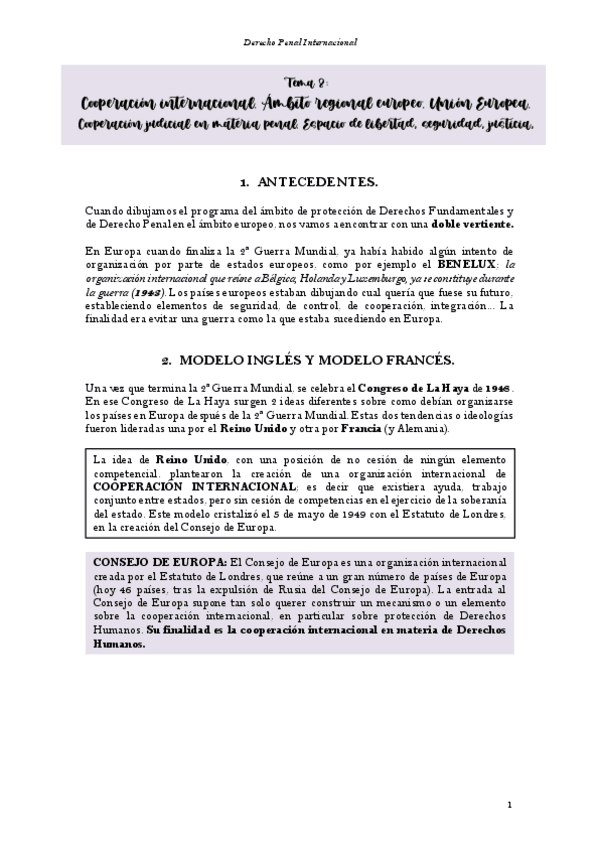 Derecho Penal Internacional

Tema 8:
Cooperación internacional. Ámbito regional europeo. Unión Europea. Cooperación judicial en materia penal. Espacio de libertad, seguridad, justicia.

1. ANTECEDENTES.

Cuando dibujamos el programa del ámbito de protección de Derechos Fundamentales y de Derecho Penal en el ámbito europeo, nos vamos a encontrar con una doble vertiente.

En Europa cuando finaliza la 2ª Guerra Mundial, ya había habido algún intento de organización por parte de estados europeos, como por ejemplo el BENELUX: la organización internacional que reúne a Bélgica, Holanda y Luxemburgo, ya se constituye durante la guerra (1943). Los países europeos estaban dibujando cual quería que fuese su futuro, estableciendo elementos de seguridad, de control, de cooperación, integración… La finalidad era evitar una guerra como la que estaba sucediendo en Europa.

2. MODELO INGLÉS Y MODELO FRANCÉS.

Una vez que termina la 2ª Guerra Mundial, se celebra el Congreso de La Haya de 1948. En ese Congreso de La Haya surgen 2 ideas diferentes sobre como debían organizarse los países en Europa después de la 2ª Guerra Mundial. Estas dos tendencias o ideologías fueron lideradas una por el Reino Unido y otra por Francia (y Alemania).

La idea de Reino Unido, con una posición de no cesión de ningún elemento competencial, plantearon la creación de una organización internacional de COOPERACIÓN INTERNACIONAL; es decir que existiera ayuda, trabajo conjunto entre estados, pero sin cesión de competencias en el ejercicio de la soberanía del estado. Este modelo cristalizó el 5 de mayo de 1949 con el Estatuto de Londres, en la creación del Consejo de Europa.

CONSEJO DE EUROPA: El Consejo de Europa es una organización internacional creada por el Estatuto de Londres, que reúne a un gran número de países de Europa (hoy 46 países, tras la expulsión de Rusia del Consejo de Europa). La entrada al Consejo de Europa supone tan solo querer construir un mecanismo o un elemento sobre la cooperación internacional, en particular sobre protección de Derechos Humanos. Su finalidad es la cooperación internacional en materia de Derechos Humanos.

1